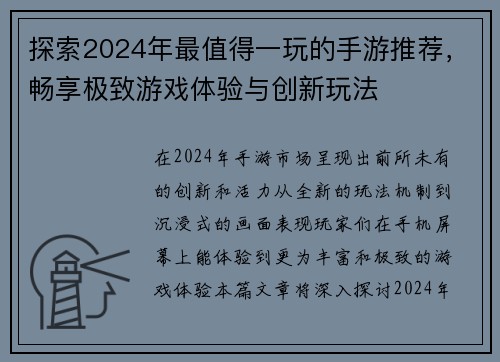 探索2024年最值得一玩的手游推荐，畅享极致游戏体验与创新玩法

在2024年手游市场呈现出前所未有的创新和活力从全新的玩法机制到沉浸式的画面表现玩家们在手机屏幕上能体验到更为丰富和极致的游戏体验本篇文章将深入探讨2024年